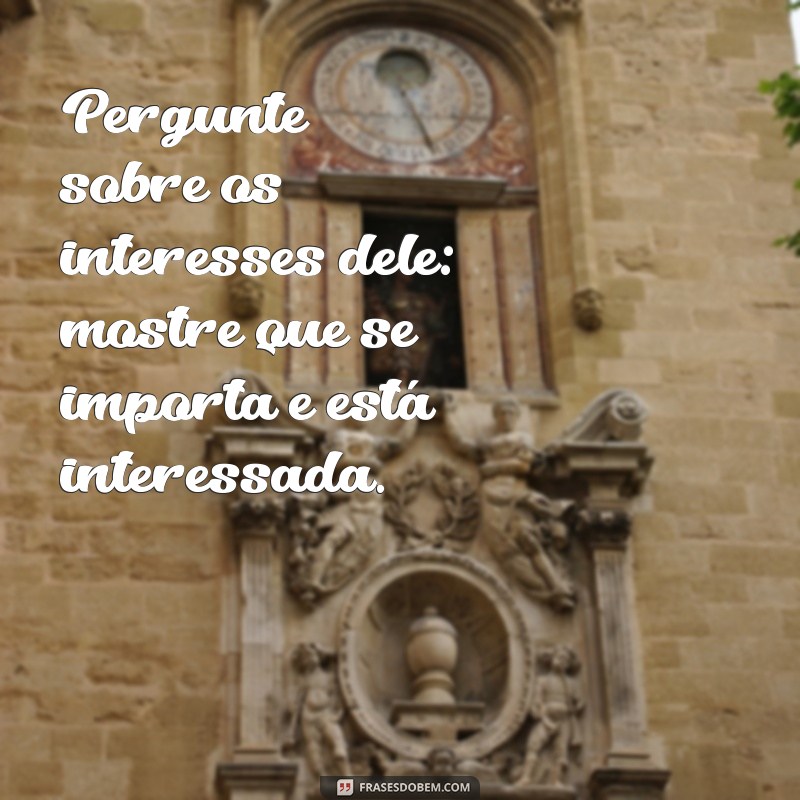 Pergunte sobre os interesses dele: mostre que se importa e está interessada.

FRASESDOBEM.COM